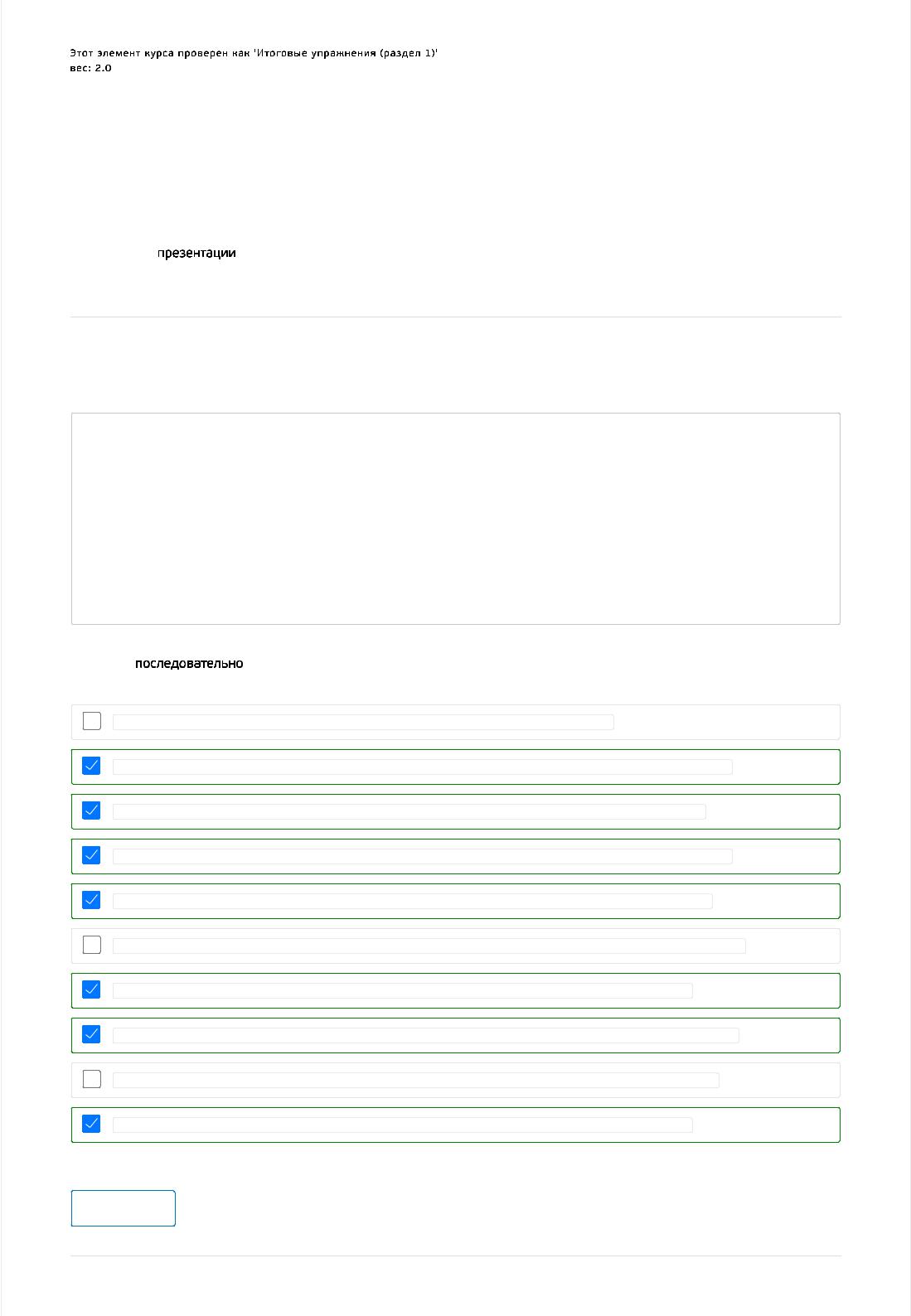 Этот элемент курса проверен как 'Итоговые упражнения (раздел 1)'
вес: 2.0

презентации

последовательно